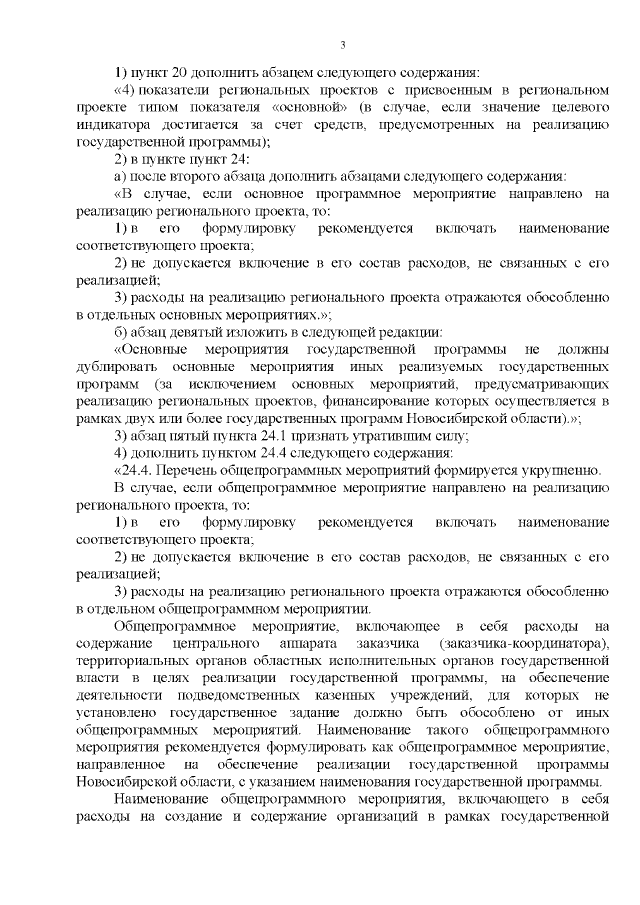 3

1) пункт 20 дополнить абзацем следующего содержания:

«4) показатели региональных проектов с присвоенным в региональном проекте типом показателя «основной» (в случае, если значение целевого индикатора достигается за счет средств, предусмотренных на реализацию государственной программы);

2) в пункте пункт 24:

а) после второго абзаца дополнить абзацами следующего содержания:

«В случае, если основное программное мероприятие направлено на реализацию регионального проекта, то:

1) в его формулировку рекомендуется включать наименование соответствующего проекта;

2) не допускается включение в его состав расходов, не связанных с его реализацией;

3) расходы на реализацию регионального проекта отражаются обособленно в отдельных основных мероприятиях.»;

б) абзац девятый изложить в следующей редакции:

«Основные мероприятия государственной программы не должны дублировать основные мероприятия иных реализуемых государственных программ (за исключением основных мероприятий, предусматривающих реализацию региональных проектов, финансирование которых осуществляется в рамках двух или более государственных программ Новосибирской области).»;

3) абзац пятый пункта 24.1 признать утратившим силу;

4) дополнить пунктом 24.4 следующего содержания:

«24.4. Перечень общепрограммных мероприятий формируется укрупненно.

В случае, если общепрограммное мероприятие направлено на реализацию регионального проекта, то:

1) в его формулировку рекомендуется включать наименование соответствующего проекта;

2) не допускается включение в его состав расходов, не связанных с его реализацией;

3) расходы на реализацию регионального проекта отражаются обособленно в отдельном общепрограммном мероприятии.

Общепрограммное мероприятие, включающее в себя расходы на содержание центрального аппарата заказчика (заказчика-координатора), территориальных органов областных исполнительных органов государственной власти в целях реализации государственной программы, на обеспечение деятельности подведомственных казенных учреждений, для которых не установлено государственное задание должно быть обособлено от иных общепрограммных мероприятий. Наименование такого общепрограммного мероприятия рекомендуется формулировать как общепрограммное мероприятие, направленное на обеспечение реализации государственной программы Новосибирской области, с указанием наименования государственной программы.

Наименование общепрограммного мероприятия, включающего в себя расходы на создание и содержание организаций в рамках государственной